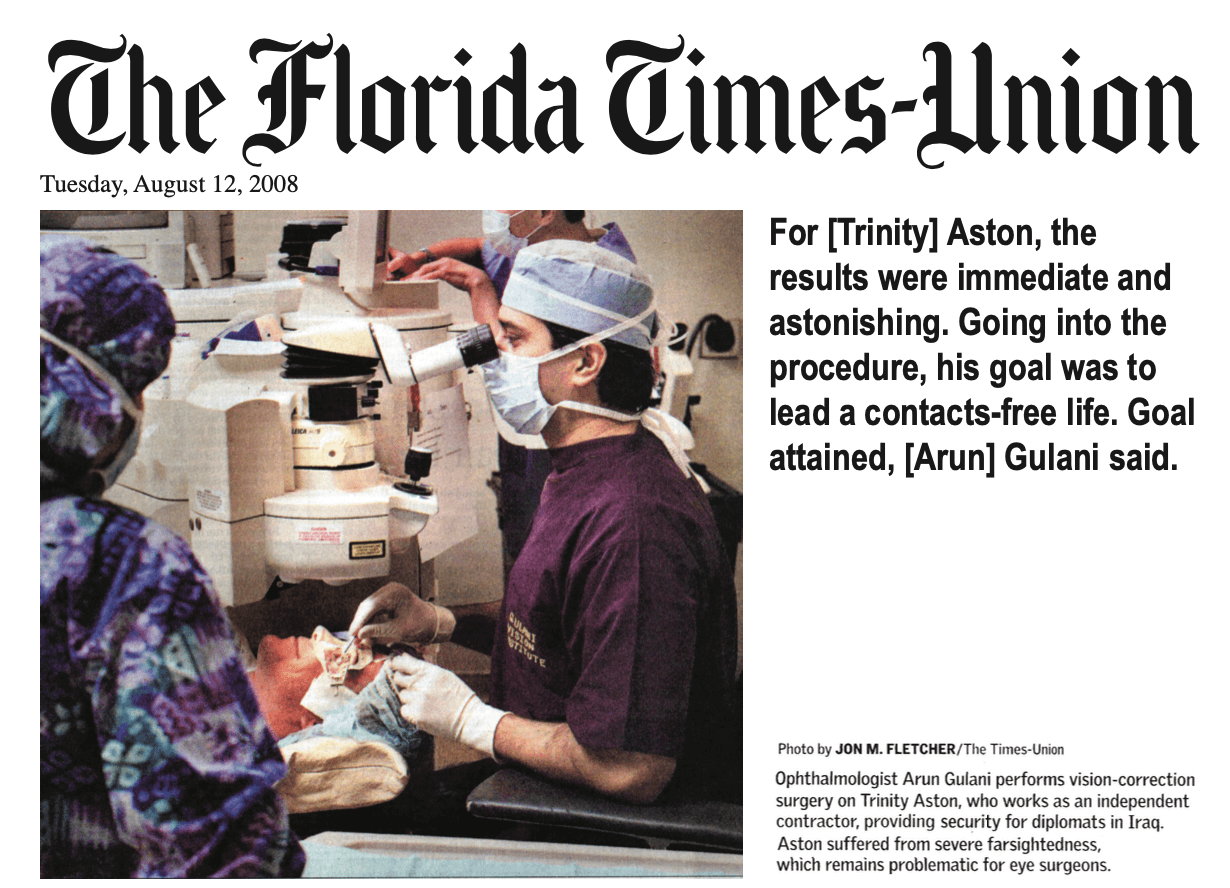 The Florida Times-Union

Tuesday, August 12, 2008

GULANI VISION INSTITUTE

For [Trinity] Aston, the results were immediate and astonishing. Going into the procedure, his goal was to lead a contacts-free life. Goal attained, [Arun] Gulani said.

Photo by JON M. FLETCHER/The Times-Union

Ophthalmologist Arun Gulani performs vision-correction surgery on Trinity Aston, who works as an independent contractor, providing security for diplomats in Iraq. Aston suffered from severe farsightedness, which remains problematic for eye surgeons.